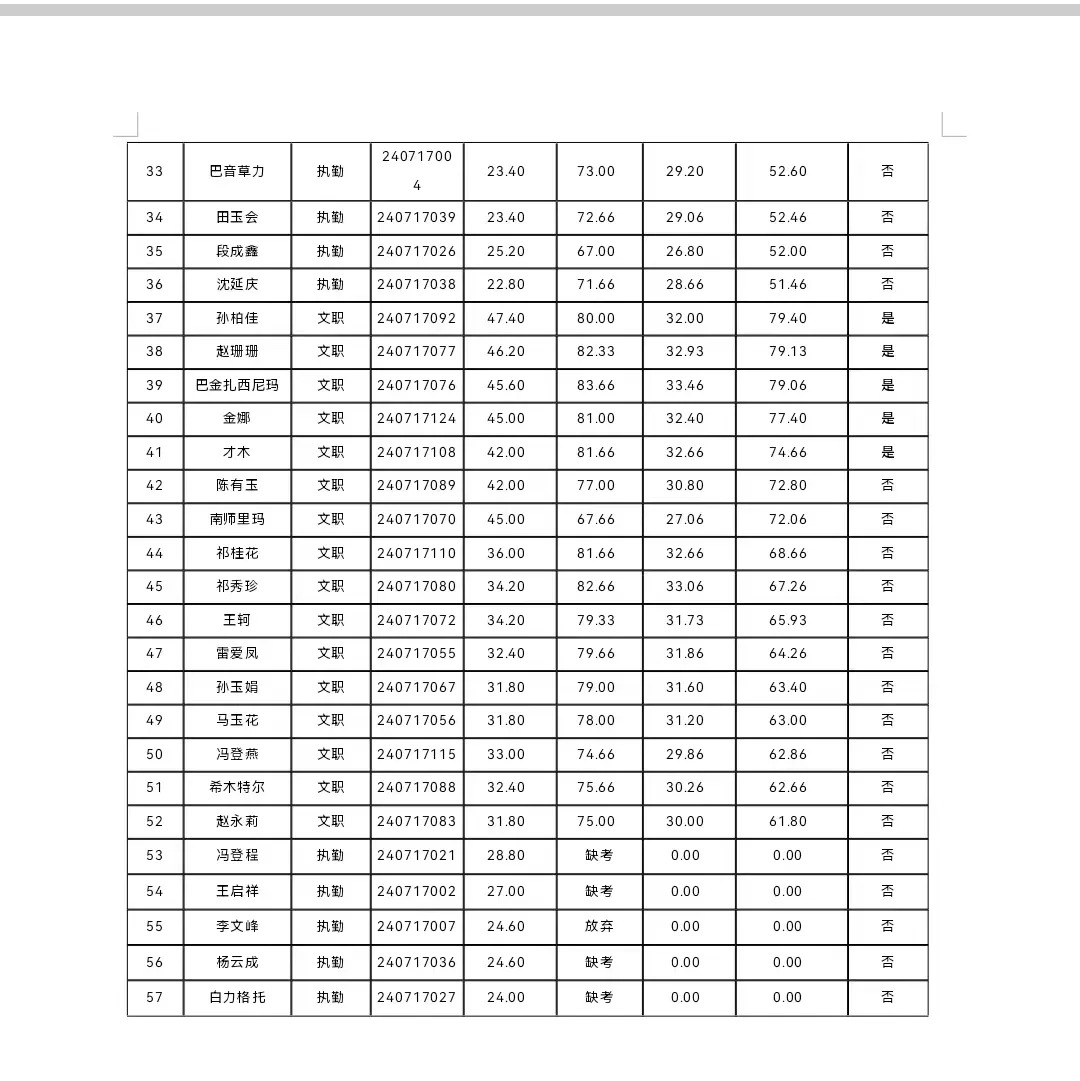 | 33 | 巴音草力 | 执勤 | 240717004 | 23.40 | 73.00 | 29.20 | 52.60 | 否 |
|---|---|---|---|---|---|---|---|---|
| 34 | 田玉会 | 执勤 | 240717039 | 23.40 | 72.66 | 29.06 | 52.46 | 否 |
| 35 | 段成鑫 | 执勤 | 240717026 | 25.20 | 67.00 | 26.80 | 52.00 | 否 |
| 36 | 沈延庆 | 执勤 | 240717038 | 22.80 | 71.66 | 28.66 | 51.46 | 否 |
| 37 | 孙柏佳 | 文职 | 240717092 | 47.40 | 80.00 | 32.00 | 79.40 | 是 |
| 38 | 赵珊珊 | 文职 | 240717077 | 46.20 | 82.33 | 32.93 | 79.13 | 是 |
| 39 | 巴金扎西尼玛 | 文职 | 240717076 | 45.60 | 83.66 | 33.46 | 79.06 | 是 |
| 40 | 金娜 | 文职 | 240717124 | 45.00 | 81.00 | 32.40 | 77.40 | 是 |
| 41 | 才木 | 文职 | 240717108 | 42.00 | 81.66 | 32.66 | 74.66 | 是 |
| 42 | 陈有玉 | 文职 | 240717089 | 42.00 | 77.00 | 30.80 | 72.80 | 否 |
| 43 | 南师里玛 | 文职 | 240717070 | 45.00 | 67.66 | 27.06 | 72.06 | 否 |
| 44 | 祁桂花 | 文职 | 240717110 | 36.00 | 81.66 | 32.66 | 68.66 | 否 |
| 45 | 祁秀珍 | 文职 | 240717080 | 34.20 | 82.66 | 33.06 | 67.26 | 否 |
| 46 | 王轲 | 文职 | 240717072 | 34.20 | 79.33 | 31.73 | 65.93 | 否 |
| 47 | 雷爱凤 | 文职 | 240717055 | 32.40 | 79.66 | 31.86 | 64.26 | 否 |
| 48 | 孙玉娟 | 文职 | 240717067 | 31.80 | 79.00 | 31.60 | 63.40 | 否 |
| 49 | 马玉花 | 文职 | 240717056 | 31.80 | 78.00 | 31.20 | 63.00 | 否 |
| 50 | 冯登燕 | 文职 | 240717115 | 33.00 | 74.66 | 29.86 | 62.86 | 否 |
| 51 | 希木特尔 | 文职 | 240717088 | 32.40 | 75.66 | 30.26 | 62.66 | 否 |
| 52 | 赵永莉 | 文职 | 240717083 | 31.80 | 75.00 | 30.00 | 61.80 | 否 |
| 53 | 冯登程 | 执勤 | 240717021 | 28.80 | 缺考 | 0.00 | 0.00 | 否 |
| 54 | 王启祥 | 执勤 | 240717002 | 27.00 | 缺考 | 0.00 | 0.00 | 否 |
| 55 | 李文峰 | 执勤 | 240717007 | 24.60 | 放弃 | 0.00 | 0.00 | 否 |
| 56 | 杨云成 | 执勤 | 240717036 | 24.60 | 缺考 | 0.00 | 0.00 | 否 |
| 57 | 白力格托 | 执勤 | 240717027 | 24.00 | 缺考 | 0.00 | 0.00 | 否 |